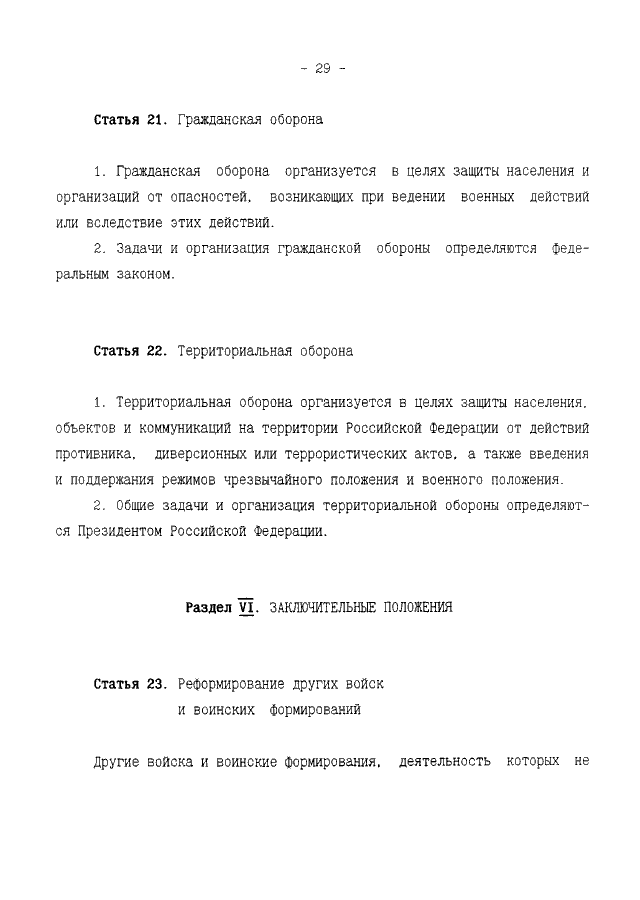 - 29 -

Статья 21. Гражданская оборона

1. Гражданская оборона организуется в целях защиты населения и организаций от опасностей, возникающих при ведении военных действий или вследствие этих действий.

2. Задачи и организация гражданской обороны определяются федеральным законом.

Статья 22. Территориальная оборона

1. Территориальная оборона организуется в целях защиты населения, объектов и коммуникаций на территории Российской Федерации от действий противника, диверсионных или террористических актов, а также введения и поддержания режимов чрезвычайного положения и военного положения.

2. Общие задачи и организация территориальной обороны определяются Президентом Российской Федерации.

Раздел VI. ЗАКЛЮЧИТЕЛЬНЫЕ ПОЛОЖЕНИЯ

Статья 23. Реформирование других войск и воинских формирований

Другие войска и воинские формирования, деятельность которых не